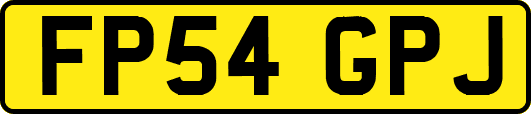 FP54 GPJ